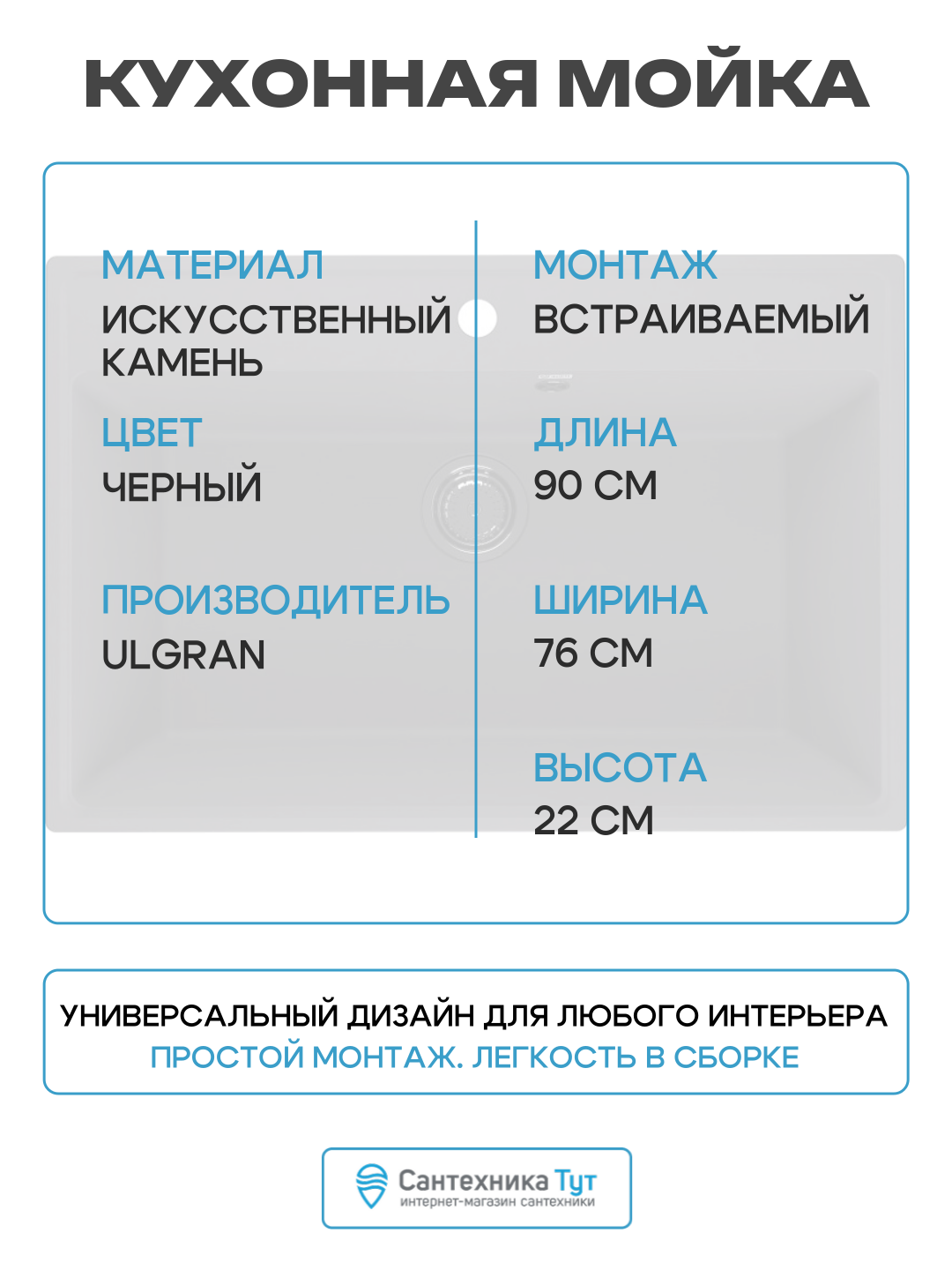 КУХОННАЯ МОЙКА

МАТЕРИАЛ
ИСКУССТВЕННЫЙ КАМЕНЬ

ЦВЕТ
ЧЕРНЫЙ

ПРОИЗВОДИТЕЛЬ
ULGRAN

МОНТАЖ
ВСТРАИВАЕМЫЙ

ДЛИНА
90 СМ

ШИРИНА
76 СМ

ВЫСОТА
22 СМ

УНИВЕРСАЛЬНЫЙ ДИЗАЙН ДЛЯ ЛЮБОГО ИНТЕРЬЕРА
ПРОСТОЙ МОНТАЖ. ЛЕГКОСТЬ В СБОРКЕ

Сантехника Тут
интернет-магазин сантехники